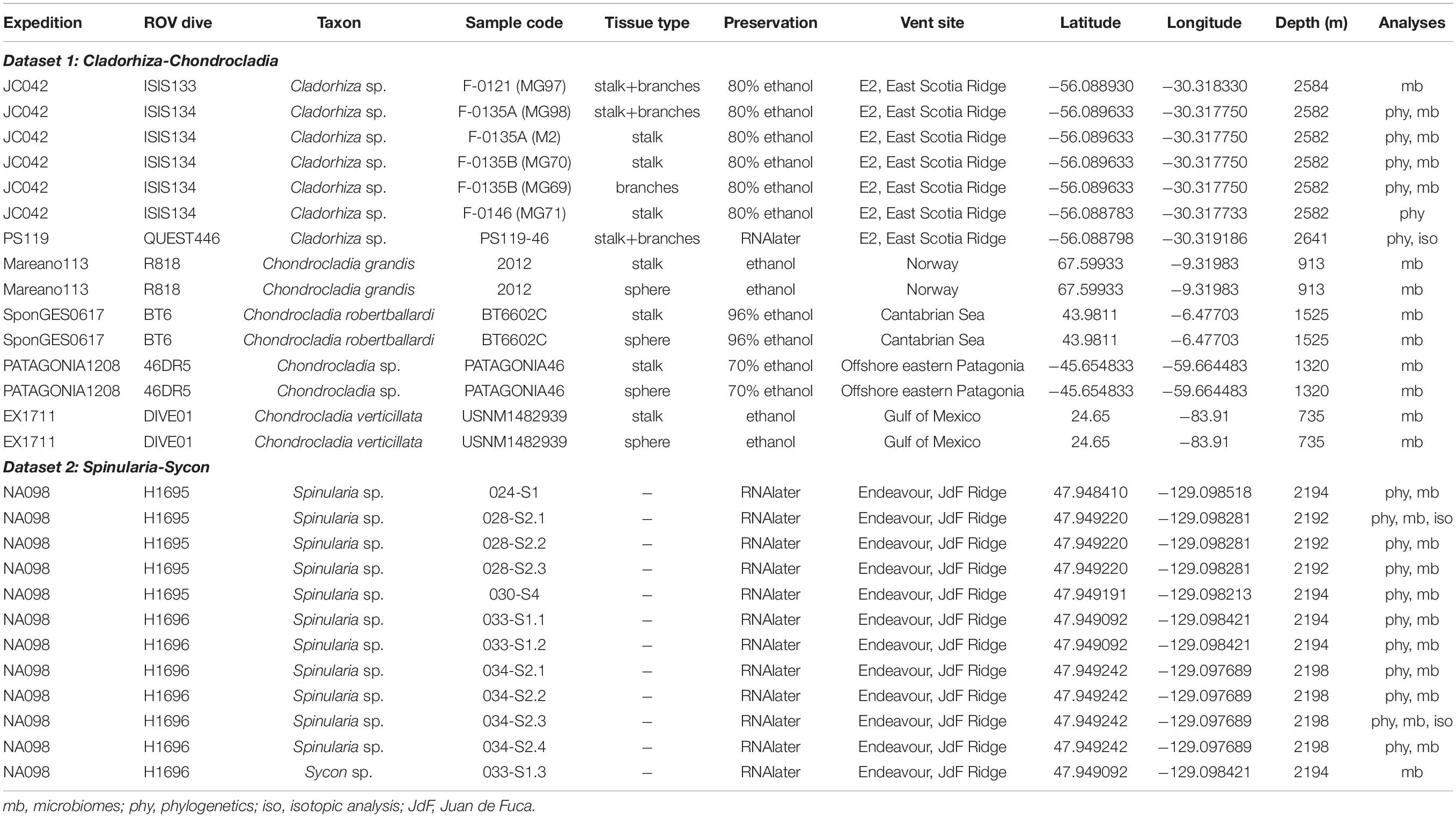 | Expedition | ROV dive | Taxon | Sample code | Tissue type | Preservation | Vent site | Latitude | Longitude | Depth (m) | Analyses |
|---|---|---|---|---|---|---|---|---|---|---|
| Dataset 1: Cladorhiza-Chondrocladia | | | | | | | | | | |
| JC042 | ISIS133 | Cladorhiza sp. | F-0121 (MG97) | stalk+branches | 80% ethanol | E2, East Scotia Ridge | −56.088930 | −30.318330 | 2584 | mb |
| JC042 | ISIS134 | Cladorhiza sp. | F-0135A (MG98) | stalk+branches | 80% ethanol | E2, East Scotia Ridge | −56.089633 | −30.317750 | 2582 | phy, mb |
| JC042 | ISIS134 | Cladorhiza sp. | F-0135A (M2) | stalk | 80% ethanol | E2, East Scotia Ridge | −56.089633 | −30.317750 | 2582 | phy, mb |
| JC042 | ISIS134 | Cladorhiza sp. | F-0135B (MG70) | stalk | 80% ethanol | E2, East Scotia Ridge | −56.089633 | −30.317750 | 2582 | phy, mb |
| JC042 | ISIS134 | Cladorhiza sp. | F-0135B (MG69) | branches | 80% ethanol | E2, East Scotia Ridge | −56.089633 | −30.317750 | 2582 | phy, mb |
| JC042 | ISIS134 | Cladorhiza sp. | F-0146 (MG71) | stalk | 80% ethanol | E2, East Scotia Ridge | −56.088783 | −30.317733 | 2582 | phy |
| PS119 | QUEST446 | Cladorhiza sp. | PS119-46 | stalk+branches | RNAlater | E2, East Scotia Ridge | −56.088798 | −30.319186 | 2641 | phy, iso |
| Mareano113 | R818 | Chondrocladia grandis | 2012 | stalk | ethanol | Norway | 67.59933 | −9.31983 | 913 | mb |
| Mareano113 | R818 | Chondrocladia grandis | 2012 | sphere | ethanol | Norway | 67.59933 | −9.31983 | 913 | mb |
| SponGES0617 | BT6 | Chondrocladia robertballardi | BT6602C | stalk | 96% ethanol | Cantabrian Sea | 43.9811 | −6.47703 | 1525 | mb |
| SponGES0617 | BT6 | Chondrocladia robertballardi | BT6602C | sphere | 96% ethanol | Cantabrian Sea | 43.9811 | −6.47703 | 1525 | mb |
| PATAGONIA1208 | 46DR5 | Chondrocladia sp. | PATAGONIA46 | stalk | 70% ethanol | Offshore eastern Patagonia | −45.654833 | −59.664483 | 1320 | mb |
| PATAGONIA1208 | 46DR5 | Chondrocladia sp. | PATAGONIA46 | sphere | 70% ethanol | Offshore eastern Patagonia | −45.654833 | −59.664483 | 1320 | mb |
| EX1711 | DIVE01 | Chondrocladia verticillata | USNM1482939 | stalk | ethanol | Gulf of Mexico | 24.65 | −83.91 | 735 | mb |
| EX1711 | DIVE01 | Chondrocladia verticillata | USNM1482939 | sphere | ethanol | Gulf of Mexico | 24.65 | −83.91 | 735 | mb |
| Dataset 2: Spinularia-Sycon | | | | | | | | | | |
| NA098 | H1695 | Spinularia sp. | 024-S1 | – | RNAlater | Endeavour, JdF Ridge | 47.948410 | −129.098518 | 2194 | phy, mb |
| NA098 | H1695 | Spinularia sp. | 028-S2.1 | – | RNAlater | Endeavour, JdF Ridge | 47.949220 | −129.098281 | 2192 | phy, mb, iso |
| NA098 | H1695 | Spinularia sp. | 028-S2.2 | – | RNAlater | Endeavour, JdF Ridge | 47.949220 | −129.098281 | 2192 | phy, mb |
| NA098 | H1695 | Spinularia sp. | 028-S2.3 | – | RNAlater | Endeavour, JdF Ridge | 47.949220 | −129.098281 | 2192 | phy, mb |
| NA098 | H1695 | Spinularia sp. | 030-S4 | – | RNAlater | Endeavour, JdF Ridge | 47.949191 | −129.098213 | 2194 | phy, mb |
| NA098 | H1696 | Spinularia sp. | 033-S1.1 | – | RNAlater | Endeavour, JdF Ridge | 47.949092 | −129.098421 | 2194 | phy, mb |
| NA098 | H1696 | Spinularia sp. | 033-S1.2 | – | RNAlater | Endeavour, JdF Ridge | 47.949092 | −129.098421 | 2194 | phy, mb |
| NA098 | H1696 | Spinularia sp. | 034-S2.1 | – | RNAlater | Endeavour, JdF Ridge | 47.949242 | −129.097689 | 2198 | phy, mb |
| NA098 | H1696 | Spinularia sp. | 034-S2.2 | – | RNAlater | Endeavour, JdF Ridge | 47.949242 | −129.097689 | 2198 | phy, mb |
| NA098 | H1696 | Spinularia sp. | 034-S2.3 | – | RNAlater | Endeavour, JdF Ridge | 47.949242 | −129.097689 | 2198 | phy, mb, iso |
| NA098 | H1696 | Spinularia sp. | 034-S2.4 | – | RNAlater | Endeavour, JdF Ridge | 47.949242 | −129.097689 | 2198 | phy, mb |
| NA098 | H1696 | Sycon sp. | 033-S1.3 | – | RNAlater | Endeavour, JdF Ridge | 47.949092 | −129.098421 | 2194 | mb |

mb, microbiomes; phy, phylogenetics; iso, isotopic analysis; JdF, Juan de Fuca.